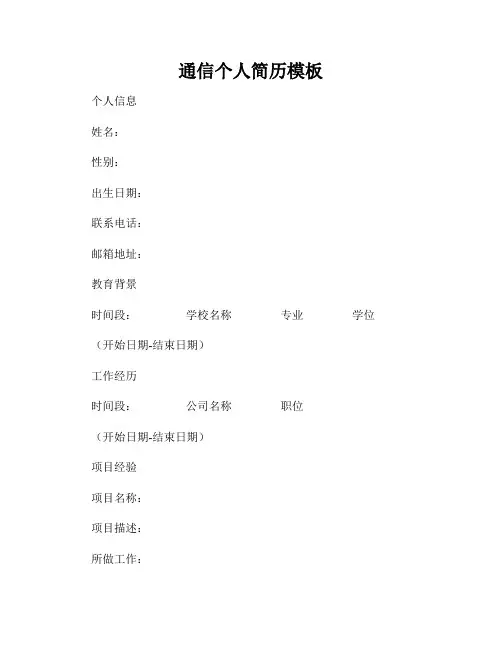 通信个人简历模板

个人信息

姓名：

性别：

出生日期：

联系电话：

邮箱地址：

教育背景

时间段：　　学校名称　　专业　　学位

（开始日期-结束日期）

工作经历

时间段：　　公司名称　　职位

（开始日期-结束日期）

项目经验

项目名称：

项目描述：

所做工作：